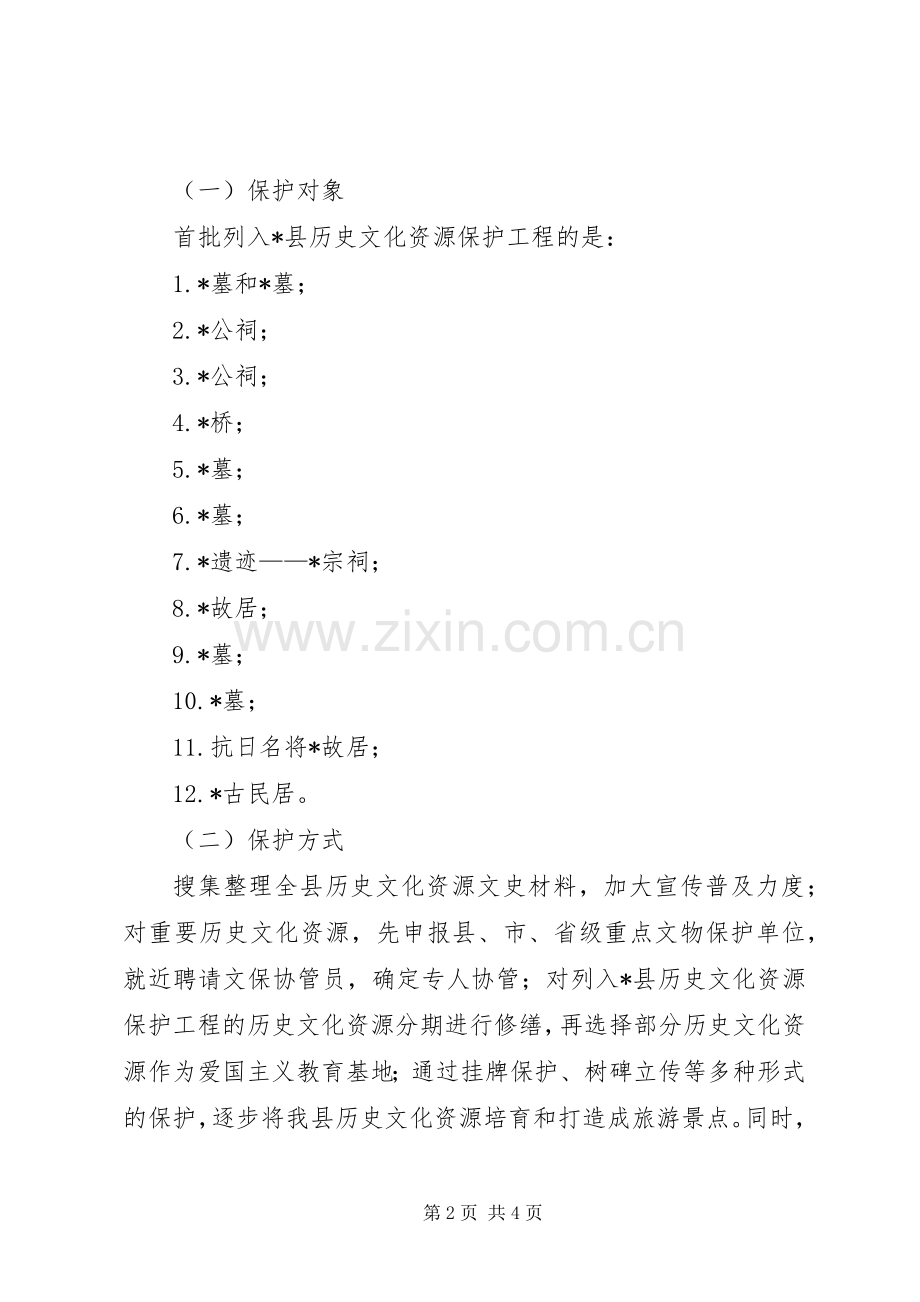 （一）保护对象

首批列入*县历史文化资源保护工程的是：

1.*墓和*墓；

2.*公祠；

3.*公祠；

4.*桥；

5.*墓；

6.*墓；

7.*遗迹——*宗祠；

8.*故居；

9.*墓；

10.*墓；

11.抗日名将*故居；

12.*古民居。

（二）保护方式

搜集整理全县历史文化资源文史材料，加大宣传普及力度；对重要历史文化资源，先申报县、市、省级重点文物保护单位，就近聘请文保协管员，确定专人协管；对列入*县历史文化资源保护工程的历史文化资源分期进行修缮，再选择部分历史文化资源作为爱国主义教育基地；通过挂牌保护、树碑立传等多种形式的保护，逐步将我县历史文化资源培育和打造成旅游景点。同时，

第2页 共4页

www.zixin.com.cn